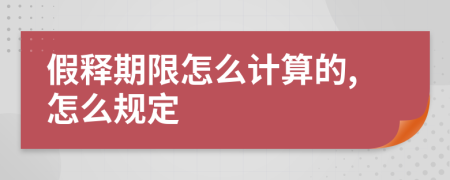 假释期限怎么计算的,怎么规定